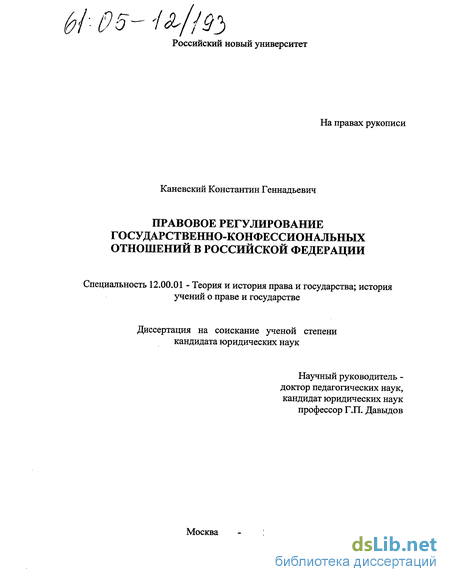 61:05-12/193

Российский новый университет

На правах рукописи

Каневский Константин Геннадьевич

ПРАВОВОЕ РЕГУЛИРОВАНИЕ ГОСУДАРСТВЕННО-КОНФЕССИОНАЛЬНЫХ ОТНОШЕНИЙ В РОССИЙСКОЙ ФЕДЕРАЦИИ

Специальность 12.00.01 - Теория и история права и государства; история учений о праве и государстве

Диссертация на соискание ученой степени кандидата юридических наук

Научный руководитель - доктор педагогических наук, кандидат юридических наук профессор Г.П. Давыдов

Москва -

dsLib.net
библиотека диссертаций